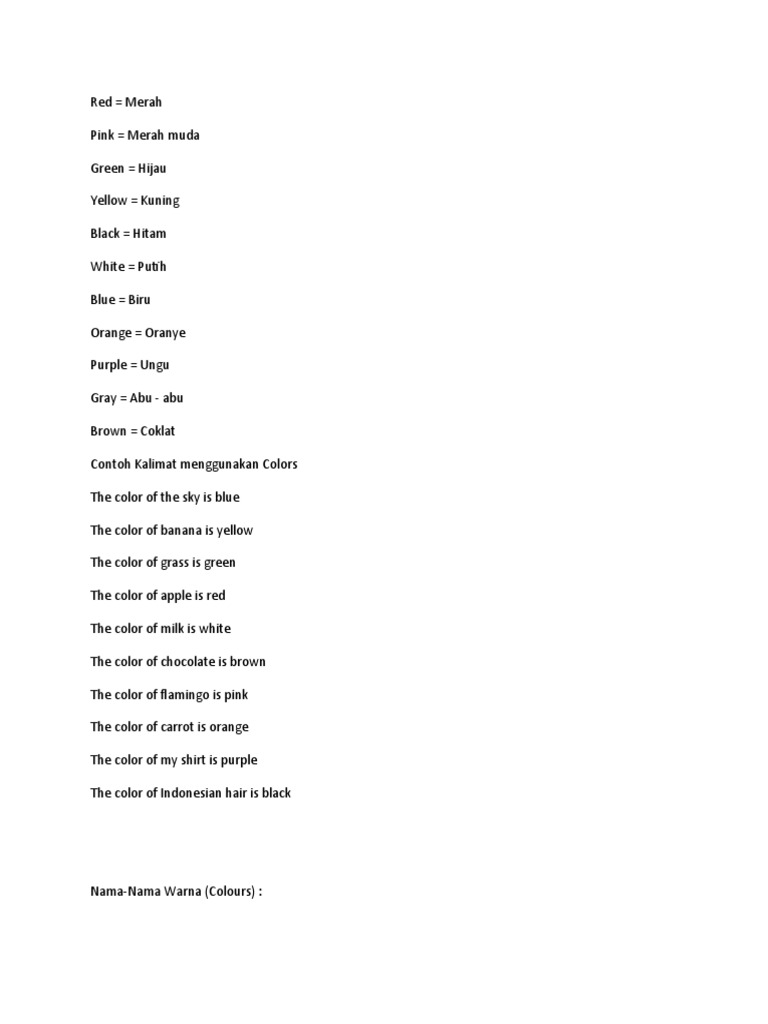 Red = Merah

Pink = Merah muda

Green = Hijau

Yellow = Kuning

Black = Hitam

White = Putih

Blue = Biru

Orange = Oranye

Purple = Ungu

Gray = Abu - abu

Brown = Coklat

Contoh Kalimat menggunakan Colors

The color of the sky is blue

The color of banana is yellow

The color of grass is green

The color of apple is red

The color of milk is white

The color of chocolate is brown

The color of flamingo is pink

The color of carrot is orange

The color of my shirt is purple

The color of Indonesian hair is black

Nama-Nama Warna (Colours) :